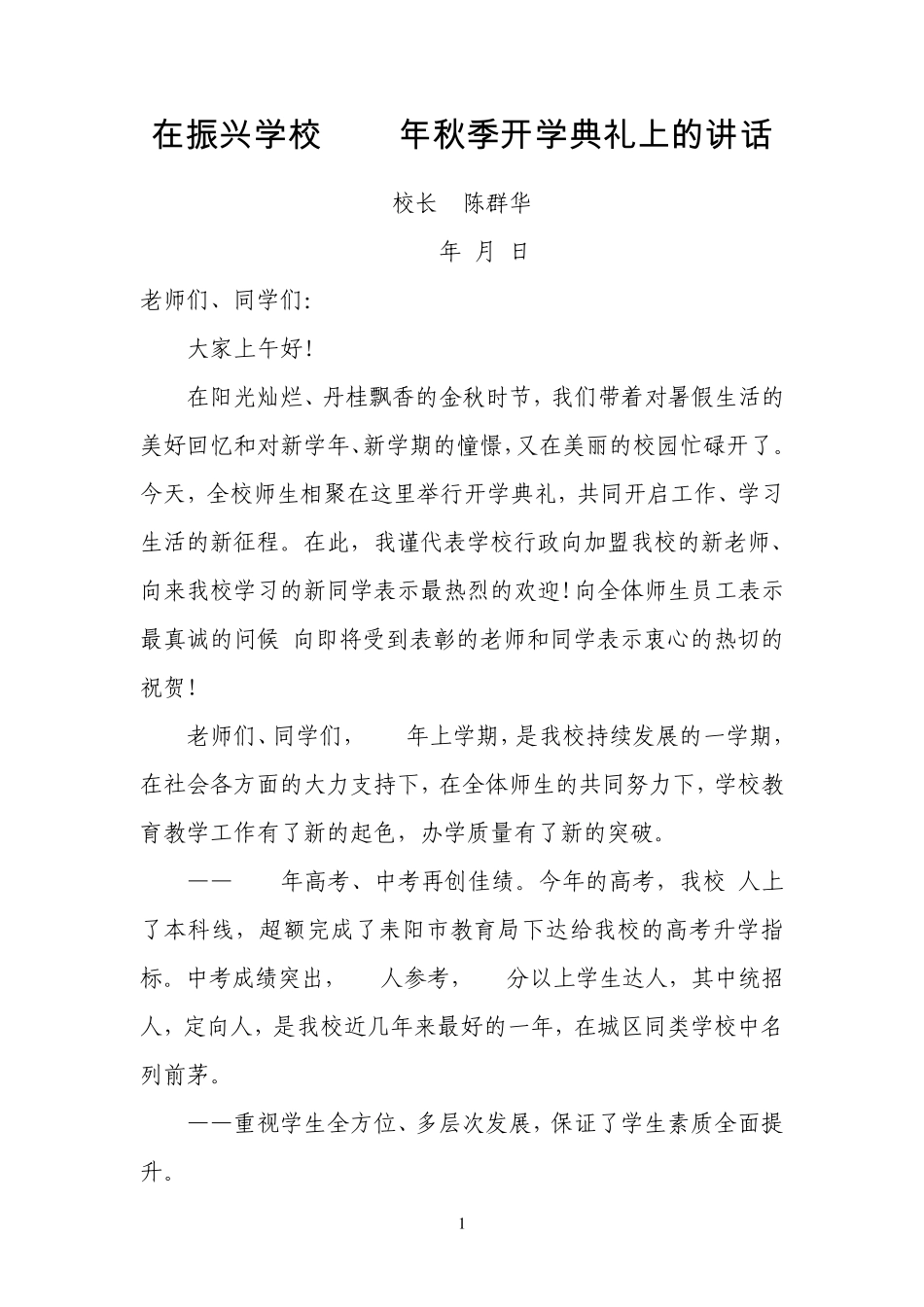 在振兴学校　　年秋季开学典礼上的讲话

校长　陈群华

年 月 日

老师们、同学们:

大家上午好!

在阳光灿烂、丹桂飘香的金秋时节，我们带着对暑假生活的美好回忆和对新学年、新学期的憧憬，又在美丽的校园忙碌开了。今天，全校师生相聚在这里举行开学典礼，共同开启工作、学习生活的新征程。在此，我谨代表学校行政向加盟我校的新老师、向来我校学习的新同学表示最热烈的欢迎!向全体师生员工表示最真诚的问候 向即将受到表彰的老师和同学表示衷心的热切的祝贺!

老师们、同学们，　　年上学期，是我校持续发展的一学期，在社会各方面的大力支持下，在全体师生的共同努力下，学校教育教学工作有了新的起色，办学质量有了新的突破。

——　　年高考、中考再创佳绩。今年的高考，我校 人上了本科线，超额完成了耒阳市教育局下达给我校的高考升学指标。中考成绩突出，　　人参考，　　分以上学生达人，其中统招人，定向人，是我校近几年来最好的一年，在城区同类学校中名列前茅。

——重视学生全方位、多层次发展，保证了学生素质全面提升。

1